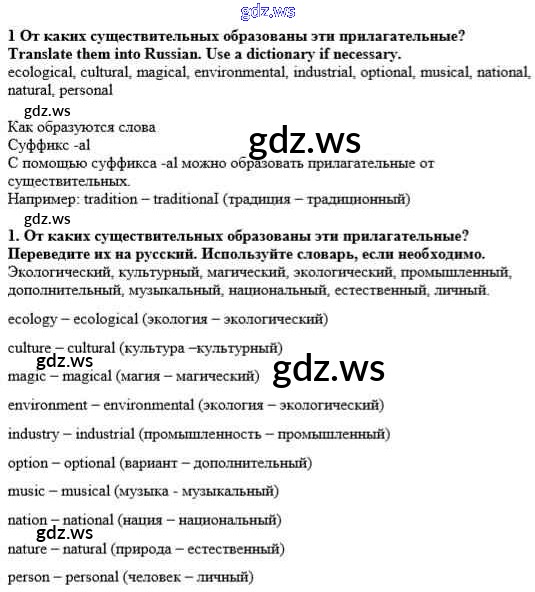 gdz.ws

1 От каких существительных образованы эти прилагательные? Translate them into Russian. Use a dictionary if necessary.
ecological, cultural, magical, environmental, industrial, optional, musical, national, natural, personal

gdz.ws
Как образуются слова
Суффикс -al
gdz.ws
С помощью суффикса -al можно образовать прилагательные от существительных.
Например: tradition – traditional (традиция – традиционный)

gdz.ws
1. От каких существительных образованы эти прилагательные? Переведите их на русский. Используйте словарь, если необходимо.
Экологический, культурный, магический, экологический, промышленный, дополнительный, музыкальный, национальный, естественный, личный.

ecology – ecological (экология – экологический)

culture – cultural (культура –культурный)

gdz.ws
gdz.ws
magic – magical (магия – магический)

environment – environmental (экология – экологический)

industry – industrial (промышленность – промышленный)

option – optional (вариант – дополнительный)

music – musical (музыка - музыкальный)

nation – national (нация – национальный)

gdz.ws
nature – natural (природа – естественный)

person – personal (человек – личный)